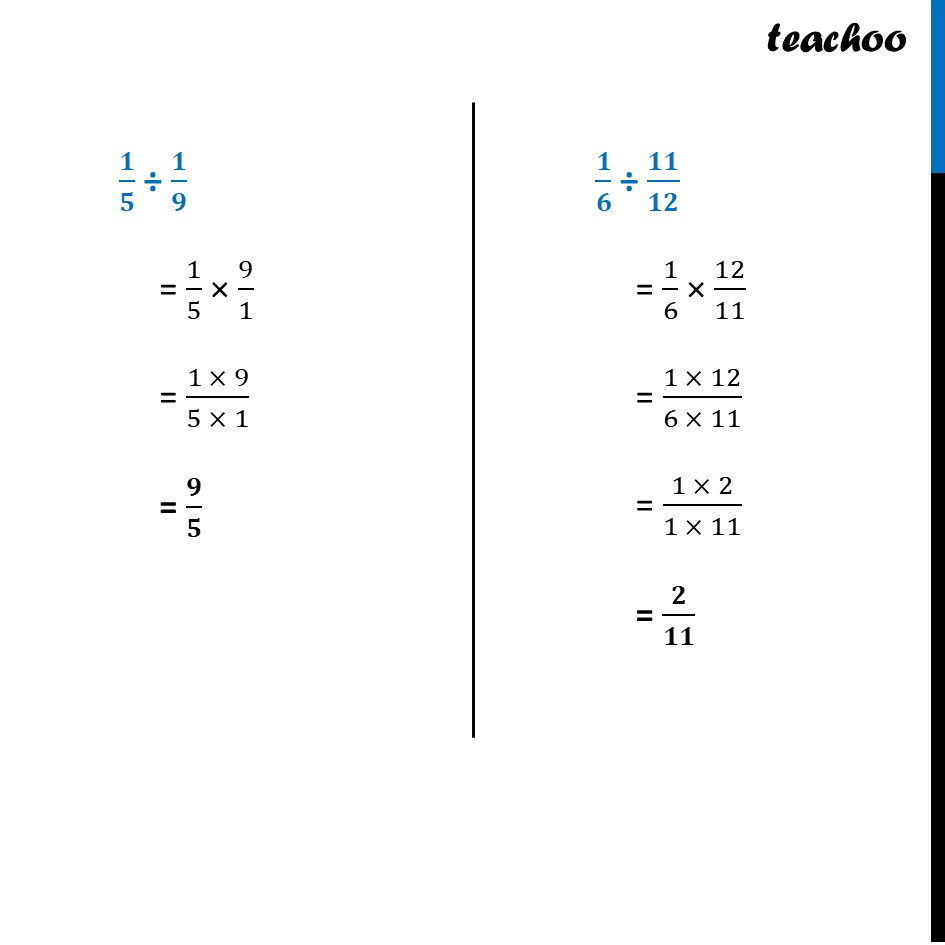 teachoo

$\frac{1}{5} \div \frac{1}{9}$

$= \frac{1}{5} \times \frac{9}{1}$

$= \frac{1 \times 9}{5 \times 1}$

$= \frac{9}{5}$

$\frac{1}{6} \div \frac{11}{12}$

$= \frac{1}{6} \times \frac{12}{11}$

$= \frac{1 \times 12}{6 \times 11}$

$= \frac{1 \times 2}{1 \times 11}$

$= \frac{2}{11}$